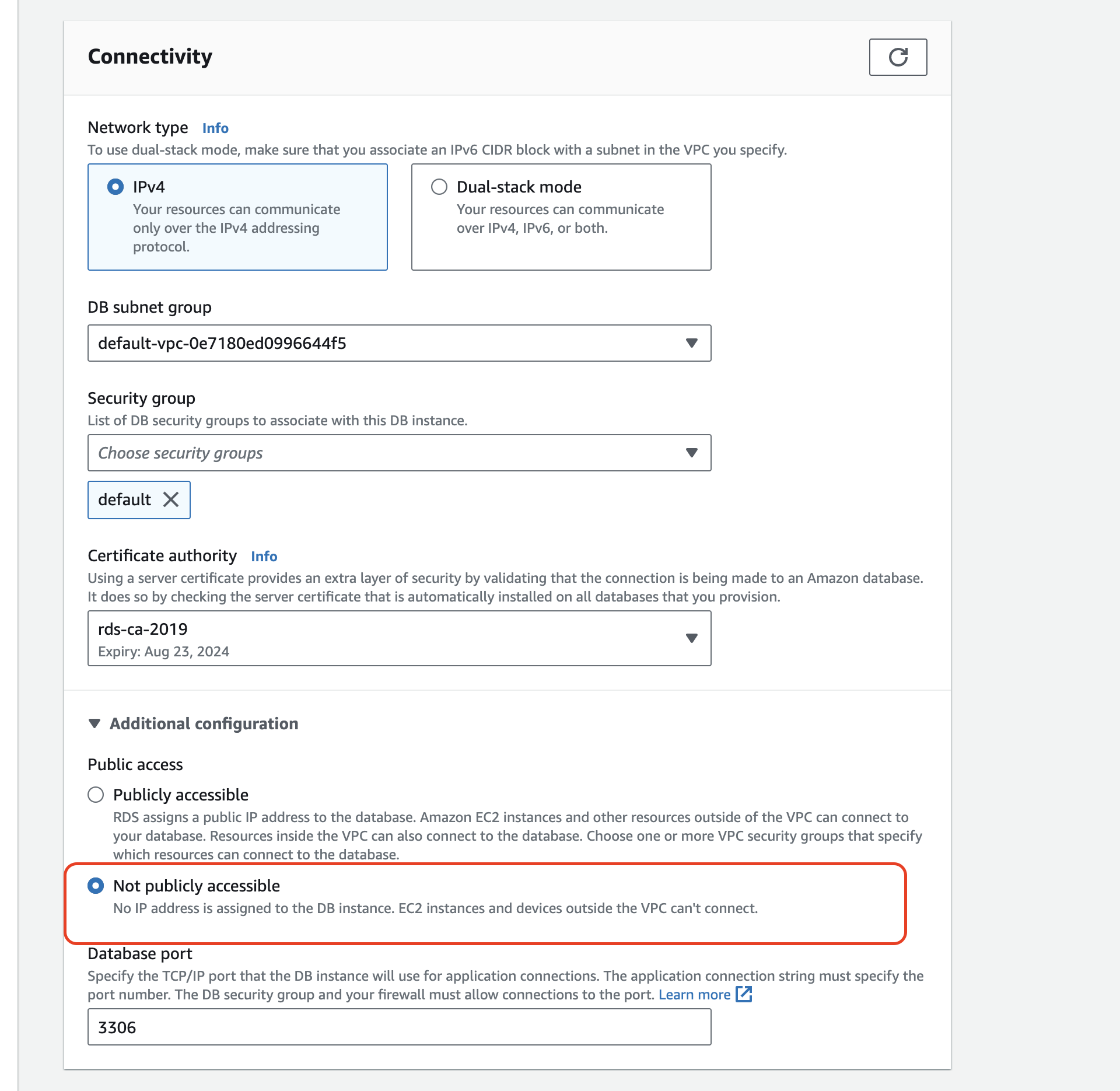 Connectivity

Network type Info
To use dual-stack mode, make sure that you associate an IPv6 CIDR block with a subnet in the VPC you specify.

IPv4
Your resources can communicate only over the IPv4 addressing protocol.

Dual-stack mode
Your resources can communicate over IPv4, IPv6, or both.

DB subnet group
default-vpc-0e7180ed0996644f5

Security group
List of DB security groups to associate with this DB instance.
Choose security groups

default

Certificate authority Info
Using a server certificate provides an extra layer of security by validating that the connection is being made to an Amazon database. It does so by checking the server certificate that is automatically installed on all databases that you provision.

rds-ca-2019
Expiry: Aug 23, 2024

Additional configuration

Public access

Publicly accessible
RDS assigns a public IP address to the database. Amazon EC2 instances and other resources outside of the VPC can connect to your database. Resources inside the VPC can also connect to the database. Choose one or more VPC security groups that specify which resources can connect to the database.

Not publicly accessible
No IP address is assigned to the DB instance. EC2 instances and devices outside the VPC can't connect.

Database port
Specify the TCP/IP port that the DB instance will use for application connections. The application connection string must specify the port number. The DB security group and your firewall must allow connections to the port. Learn more

3306